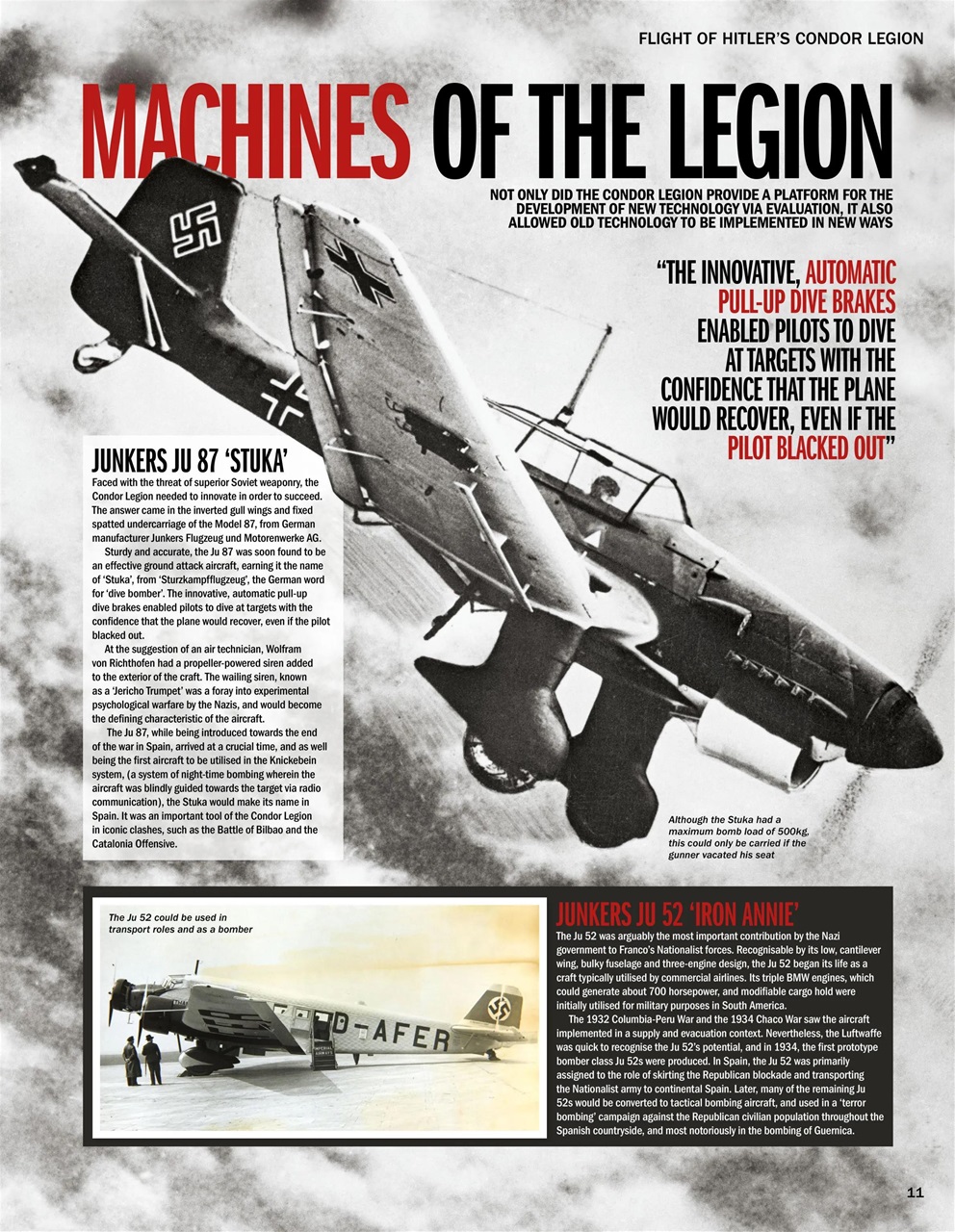 FLIGHT OF HITLER'S CONDOR LEGION

MACHINES OF THE LEGION

NOT ONLY DID THE CONDOR LEGION PROVIDE A PLATFORM FOR THE DEVELOPMENT OF NEW TECHNOLOGY VIA EVALUATION, IT ALSO ALLOWED OLD TECHNOLOGY TO BE IMPLEMENTED IN NEW WAYS

"THE INNOVATIVE, AUTOMATIC PULL-UP DIVE BRAKES ENABLED PILOTS TO DIVE AT TARGETS WITH THE CONFIDENCE THAT THE PLANE WOULD RECOVER, EVEN IF THE PILOT BLACKED OUT"

JUNKERS JU 87 'STUKA'

Faced with the threat of superior Soviet weaponry, the Condor Legion needed to innovate in order to succeed. The answer came in the inverted gull wings and fixed spatted undercarriage of the Model 87, from German manufacturer Junkers Flugzeug und Motorenwerke AG.

Sturdy and accurate, the Ju 87 was soon found to be an effective ground attack aircraft, earning it the name of 'Stuka', from 'Sturzkampfflugzeug', the German word for 'dive bomber'. The innovative, automatic pull-up dive brakes enabled pilots to dive at targets with the confidence that the plane would recover, even if the pilot blacked out.

At the suggestion of an air technician, Wolfram von Richthofen had a propeller-powered siren added to the exterior of the craft. The wailing siren, known as a 'Jericho Trumpet' was a foray into experimental psychological warfare by the Nazis, and would become the defining characteristic of the aircraft.

The Ju 87, while being introduced towards the end of the war in Spain, arrived at a crucial time, and as well being the first aircraft to be utilised in the Knickebein system, (a system of night-time bombing wherein the aircraft was blindly guided towards the target via radio communication), the Stuka would make its name in Spain. It was an important tool of the Condor Legion in iconic clashes, such as the Battle of Bilbao and the Catalonia Offensive.

Although the Stuka had a maximum bomb load of 500kg, this could only be carried if the gunner vacated his seat

The Ju 52 could be used in transport roles and as a bomber

D-AFER

JUNKERS JU 52 'IRON ANNIE'

The Ju 52 was arguably the most important contribution by the Nazi government to Franco's Nationalist forces. Recognisable by its low, cantilever wing, bulky fuselage and three-engine design, the Ju 52 began its life as a craft typically utilised by commercial airlines. Its triple BMW engines, which could generate about 700 horsepower, and modifiable cargo hold were initially utilised for military purposes in South America.

The 1932 Columbia-Peru War and the 1934 Chaco War saw the aircraft implemented in a supply and evacuation context. Nevertheless, the Luftwaffe was quick to recognise the Ju 52's potential, and in 1934, the first prototype bomber class Ju 52s were produced. In Spain, the Ju 52 was primarily assigned to the role of skirting the Republican blockade and transporting the Nationalist army to continental Spain. Later, many of the remaining Ju 52s would be converted to tactical bombing aircraft, and used in a 'terror bombing' campaign against the Republican civilian population throughout the Spanish countryside, and most notoriously in the bombing of Guernica.

11